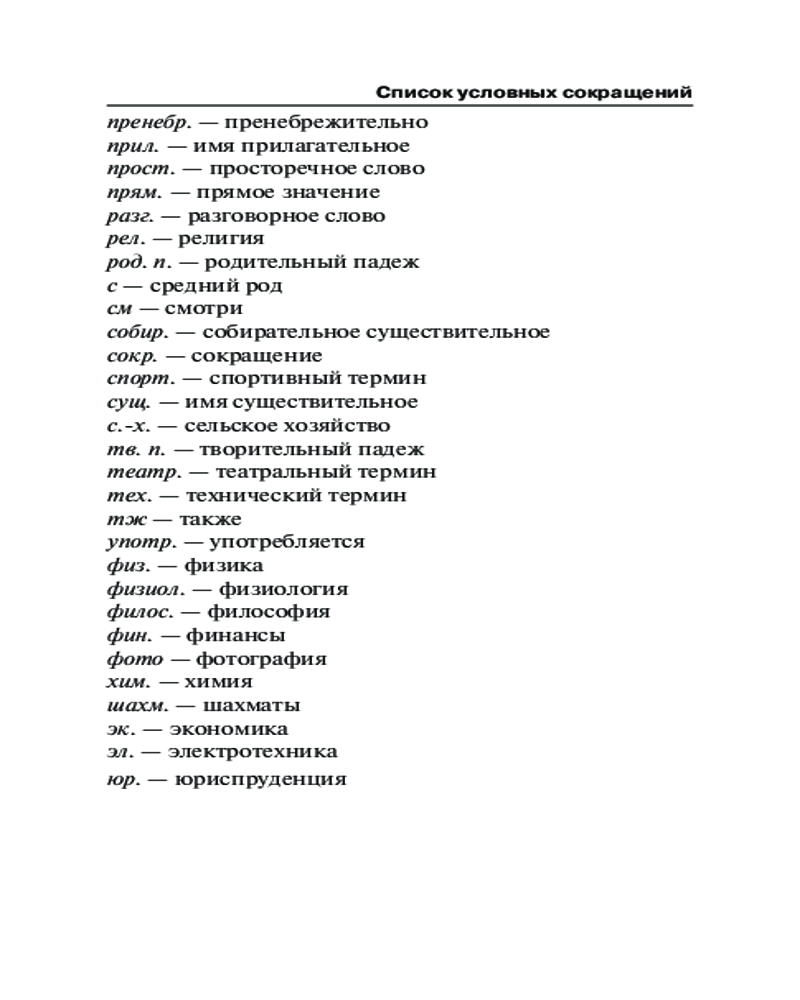 Список условных сокращений

пренебр. — пренебрежительно
прил. — имя прилагательное
прост. — просторечное слово
прям. — прямое значение
разг. — разговорное слово
рел. — религия
род. п. — родительный падеж
с — средний род
см — смотри
собир. — собирательное существительное
сокр. — сокращение
спорт. — спортивный термин
сущ. — имя существительное
с.-х. — сельское хозяйство
тв. п. — творительный падеж
театр. — театральный термин
тех. — технический термин
тж — также
употр. — употребляется
физ. — физика
физиол. — физиология
филос. — философия
фин. — финансы
фото — фотография
хим. — химия
шахм. — шахматы
эк. — экономика
эл. — электротехника
юр. — юриспруденция